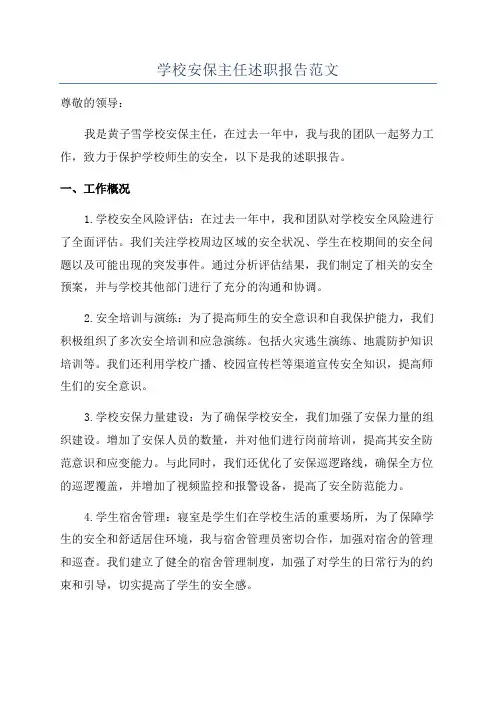 学校安保主任述职报告范文

尊敬的领导：

我是黄子雪学校安保主任，在过去一年中，我与我的团队一起努力工作，致力于保护学校师生的安全，以下是我的述职报告。

一、工作概况

1.学校安全风险评估：在过去一年中，我和团队对学校安全风险进行了全面评估。我们关注学校周边区域的安全状况、学生在校期间的安全问题以及可能出现的突发事件。通过分析评估结果，我们制定了相关的安全预案，并与学校其他部门进行了充分的沟通和协调。

2.安全培训与演练：为了提高师生的安全意识和自我保护能力，我们积极组织了多次安全培训和应急演练。包括火灾逃生演练、地震防护知识培训等。我们还利用学校广播、校园宣传栏等渠道宣传安全知识，提高师生们的安全意识。

3.学校安保力量建设：为了确保学校安全，我们加强了安保力量的组织建设。增加了安保人员的数量，并对他们进行岗前培训，提高其安全防范意识和应变能力。与此同时，我们还优化了安保巡逻路线，确保全方位的巡逻覆盖，并增加了视频监控和报警设备，提高了安全防范能力。

4.学生宿舍管理：寝室是学生们在学校生活的重要场所，为了保障学生的安全和舒适居住环境，我与宿舍管理员密切合作，加强对宿舍的管理和巡查。我们建立了健全的宿舍管理制度，加强了对学生的日常行为的约束和引导，切实提高了学生的安全感。